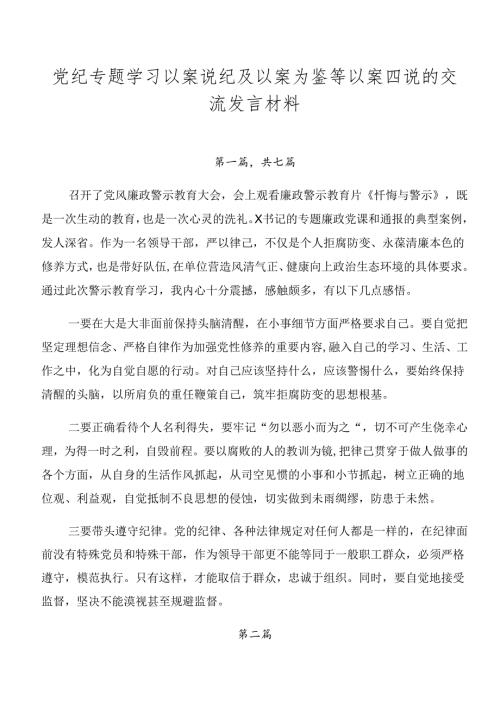 党纪专题学习以案说纪及以案为鉴等以案四说的交流发言材料

第一篇，共七篇

召开了党风廉政警示教育大会，会上观看廉政警示教育片《忏悔与警示》，既是一次生动的教育，也是一次心灵的洗礼。X书记的专题廉政党课和通报的典型案例，发人深省。作为一名领导干部，严以律己，不仅是个人拒腐防变、永葆清廉本色的修养方式，也是带好队伍，在单位营造风清气正、健康向上政治生态环境的具体要求。通过此次警示教育学习，我内心十分震撼，感触颇多，有以下几点感悟。

一要在大是大非面前保持头脑清醒，在小事细节方面严格要求自己。要自觉把坚定理想信念、严格自律作为加强党性修养的重要内容，融入自己的学习、生活、工作之中，化为自觉自愿的行动。对自己应该坚持什么，应该警惕什么，要始终保持清醒的头脑，以所肩负的重任鞭策自己，筑牢拒腐防变的思想根基。

二要正确看待个人名利得失，要牢记“勿以恶小而为之“，切不可产生侥幸心理，为得一时之利，自毁前程。要以腐败的人的教训为镜，把律己贯穿于做人做事的各个方面，从自身的生活作风抓起，从司空见惯的小事和小节抓起，树立正确的地位观、利益观，自觉抵制不良思想的侵蚀，切实做到未雨绸缪，防患于未然。

三要带头遵守纪律。党的纪律、各种法律规定对任何人都是一样的，在纪律面前没有特殊党员和特殊干部，作为领导干部更不能等同于一般职工群众，必须严格遵守，模范执行。只有这样，才能取信于群众，忠诚于组织。同时，要自觉地接受监督，坚决不能漠视甚至规避监督。

第二篇